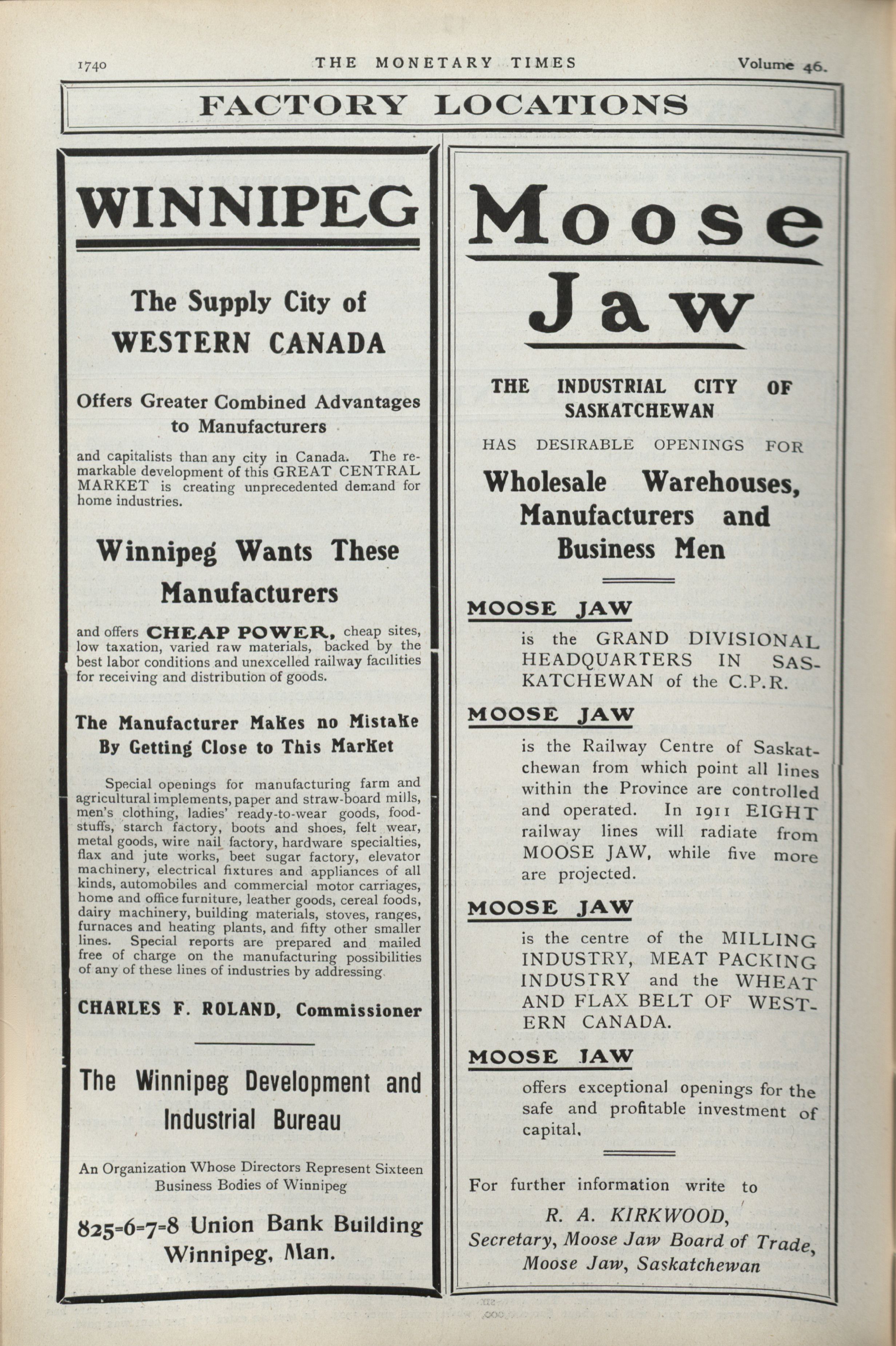 1740 THE MONETARY TIMES Volume 46.

FACTORY LOCATIONS

WINNIPEG

The Supply City of WESTERN CANADA

Offers Greater Combined Advantages to Manufacturers

and capitalists than any city in Canada. The remarkable development of this GREAT CENTRAL MARKET is creating unprecedented demand for home industries.

Winnipeg Wants These Manufacturers

and offers CHEAP POWER, cheap sites, low taxation, varied raw materials, backed by the best labor conditions and unexcelled railway facilities for receiving and distribution of goods.

The Manufacturer Makes no Mistake By Getting Close to This Market

Special openings for manufacturing farm and agricultural implements, paper and straw-board mills, men's clothing, ladies' ready-to-wear goods, foodstuffs, starch factory, boots and shoes, felt wear, metal goods, wire nail factory, hardware specialties, flax and jute works, beet sugar factory, elevator machinery, electrical fixtures and appliances of all kinds, automobiles and commercial motor carriages, home and office furniture, leather goods, cereal foods, dairy machinery, building materials, stoves, ranges, furnaces and heating plants, and fifty other smaller lines. Special reports are prepared and mailed free of charge on the manufacturing possibilities of any of these lines of industries by addressing

CHARLES F. ROLAND, Commissioner

The Winnipeg Development and Industrial Bureau

An Organization Whose Directors Represent Sixteen Business Bodies of Winnipeg

825-6-7-8 Union Bank Building Winnipeg, Man.

Moose Jaw

THE INDUSTRIAL CITY OF SASKATCHEWAN

HAS DESIRABLE OPENINGS FOR

Wholesale Warehouses, Manufacturers and Business Men

MOOSE JAW
is the GRAND DIVISIONAL HEADQUARTERS IN SASKATCHEWAN of the C.P.R.

MOOSE JAW
is the Railway Centre of Saskatchewan from which point all lines within the Province are controlled and operated. In 1911 EIGHT railway lines will radiate from MOOSE JAW, while five more are projected.

MOOSE JAW
is the centre of the MILLING INDUSTRY, MEAT PACKING INDUSTRY and the WHEAT AND FLAX BELT OF WESTERN CANADA.

MOOSE JAW
offers exceptional openings for the safe and profitable investment of capital.

For further information write to

R. A. KIRKWOOD,
Secretary, Moose Jaw Board of Trade,
Moose Jaw, Saskatchewan